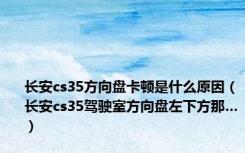 长安cs35方向盘卡顿是什么原因（长安cs35驾驶室方向盘左下方那...）